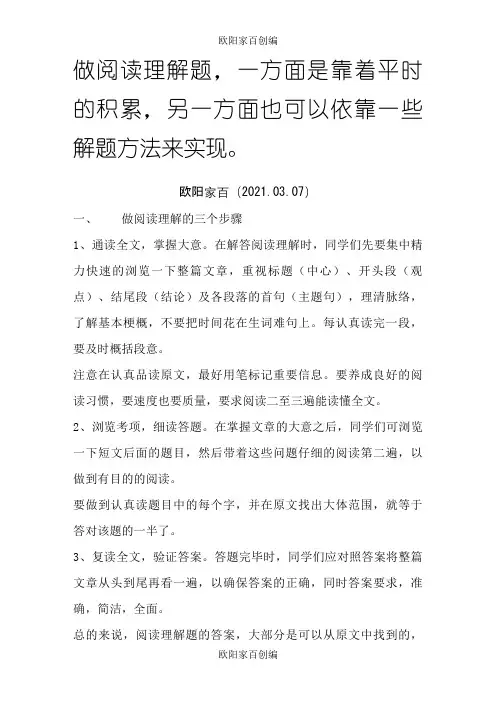 欧阳家百创编

做阅读理解题，一方面是靠着平时的积累，另一方面也可以依靠一些解题方法来实现。

欧阳家百（2021.03.07）

一、　做阅读理解的三个步骤

1、通读全文，掌握大意。在解答阅读理解时，同学们先要集中精力快速的浏览一下整篇文章，重视标题（中心）、开头段（观点）、结尾段（结论）及各段落的首句（主题句），理清脉络，了解基本梗概，不要把时间花在生词难句上。每认真读完一段，要及时概括段意。

注意在认真品读原文，最好用笔标记重要信息。要养成良好的阅读习惯，要速度也要质量，要求阅读二至三遍能读懂全文。

2、浏览考项，细读答题。在掌握文章的大意之后，同学们可浏览一下短文后面的题目，然后带着这些问题仔细的阅读第二遍，以做到有目的的阅读。

要做到认真读题目中的每个字，并在原文找出大体范围，就等于答对该题的一半了。

3、复读全文，验证答案。答题完毕时，同学们应对照答案将整篇文章从头到尾再看一遍，以确保答案的正确，同时答案要求，准确，简洁，全面。

总的来说，阅读理解题的答案，大部分是可以从原文中找到的，

欧阳家百创编